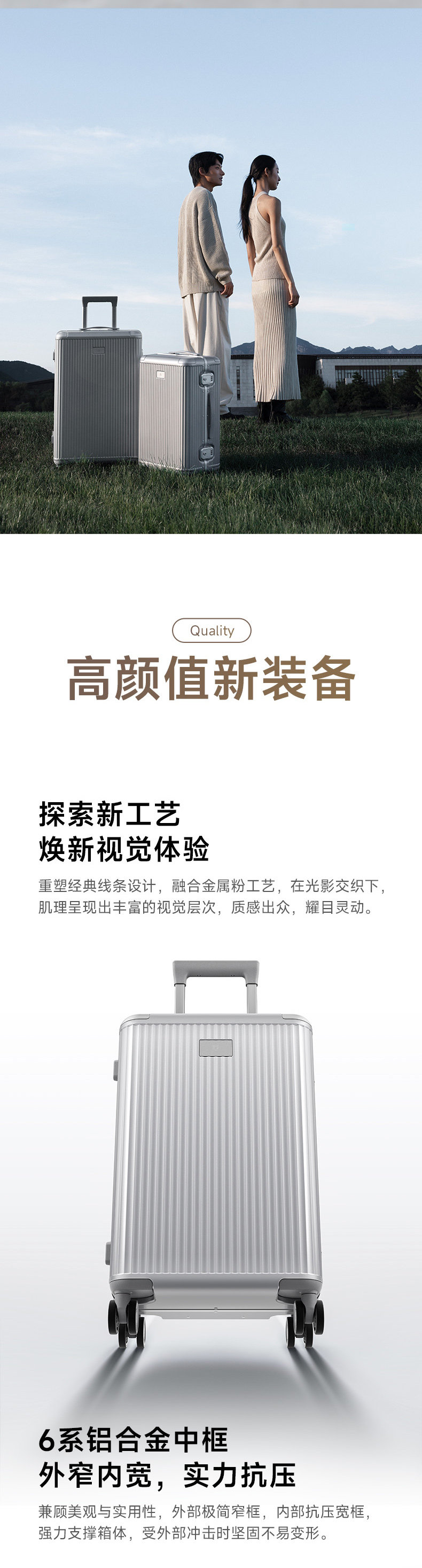 Quality

高颜值新装备

探索新工艺
焕新视觉体验

重塑经典线条设计，融合金属粉工艺，在光影交织下，肌理呈现出丰富的视觉层次，质感出众，耀目灵动。

6系铝合金中框
外窄内宽，实力抗压

兼顾美观与实用性，外部极简窄框，内部抗压宽框，强力支撑箱体，受外部冲击时坚固不易变形。